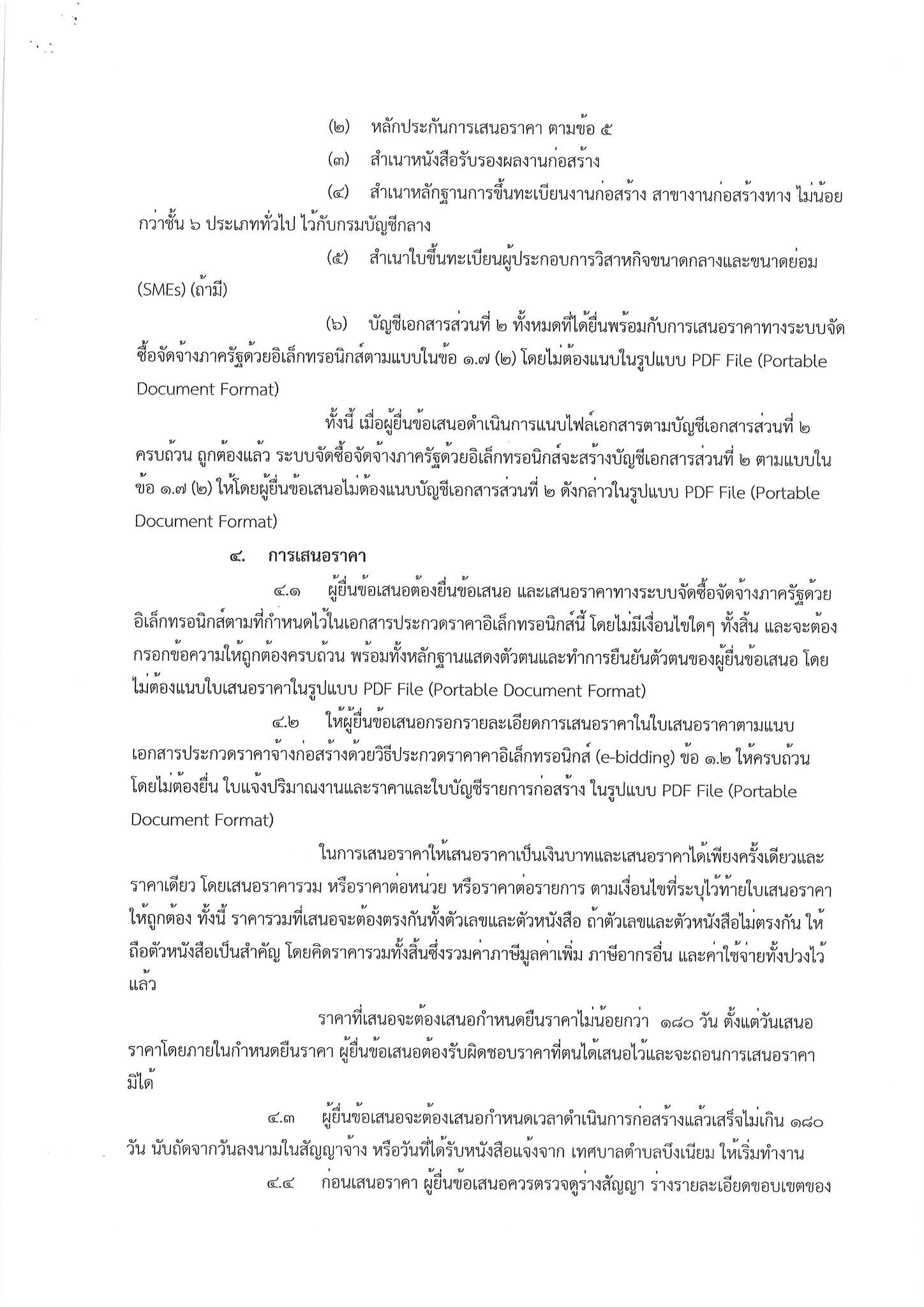 (๒) หลักประกันการเสนอราคา ตามข้อ ๕

(๓) สำเนาหนังสือรับรองผลงานก่อสร้าง

(๔) สำเนาหลักฐานการขึ้นทะเบียนงานก่อสร้าง สาขางานก่อสร้างทาง ไม่น้อยกว่าชั้น ๖ ประเภททั่วไป ไว้กับกรมบัญชีกลาง

(๕) สำเนาใบขึ้นทะเบียนผู้ประกอบการวิสาหกิจขนาดกลางและขนาดย่อม (SMEs) (ถ้ามี)

(๖) บัญชีเอกสารส่วนที่ ๒ ทั้งหมดที่ได้ยื่นพร้อมกับการเสนอราคาทางระบบจัดซื้อจัดจ้างภาครัฐด้วยอิเล็กทรอนิกส์ตามแบบในข้อ ๑.๗ (๒) โดยไม่ต้องแนบในรูปแบบ PDF File (Portable Document Format)

ทั้งนี้ เมื่อผู้ยื่นข้อเสนอดำเนินการแนบไฟล์เอกสารตามบัญชีเอกสารส่วนที่ ๒ ครบถ้วน ถูกต้องแล้ว ระบบจัดซื้อจัดจ้างภาครัฐด้วยอิเล็กทรอนิกส์จะสร้างบัญชีเอกสารส่วนที่ ๒ ตามแบบในข้อ ๑.๗ (๒) ให้โดยผู้ยื่นข้อเสนอไม่ต้องแนบบัญชีเอกสารส่วนที่ ๒ ดังกล่าวในรูปแบบ PDF File (Portable Document Format)

๔. การเสนอราคา

๔.๑ ผู้ยื่นข้อเสนอต้องยื่นข้อเสนอ และเสนอราคาทางระบบจัดซื้อจัดจ้างภาครัฐด้วยอิเล็กทรอนิกส์ตามที่กำหนดไว้ในเอกสารประกวดราคาอิเล็กทรอนิกส์นี้ โดยไม่มีเงื่อนไขใดๆ ทั้งสิ้น และจะต้องกรอกข้อความให้ถูกต้องครบถ้วน พร้อมทั้งหลักฐานแสดงตัวตนและทำการยืนยันตัวตนของผู้ยื่นข้อเสนอ โดยไม่ต้องแนบใบเสนอราคาในรูปแบบ PDF File (Portable Document Format)

๔.๒ ให้ผู้ยื่นข้อเสนอกรอกรายละเอียดการเสนอราคาในใบเสนอราคาตามแนบเอกสารประกวดราคาจ้างก่อสร้างด้วยวิธีประกวดราคาคาอิเล็กทรอนิกส์ (e-bidding) ข้อ ๑.๒ ให้ครบถ้วน โดยไม่ต้องยื่น ใบแจ้งปริมาณงานและราคาและใบบัญชีรายการก่อสร้าง ในรูปแบบ PDF File (Portable Document Format)

ในการเสนอราคาให้เสนอราคาเป็นเงินบาทและเสนอราคาได้เพียงครั้งเดียวและราคาเดียว โดยเสนอราคารวม หรือราคาต่อหน่วย หรือราคาต่อรายการ ตามเงื่อนไขที่ระบุไว้ท้ายใบเสนอราคาให้ถูกต้อง ทั้งนี้ ราคารวมที่เสนอจะต้องตรงกันทั้งตัวเลขและตัวหนังสือ ถ้าตัวเลขและตัวหนังสือไม่ตรงกัน ให้ถือตัวหนังสือเป็นสำคัญ โดยคิดราคารวมทั้งสิ้นซึ่งรวมค่าภาษีมูลค่าเพิ่ม ภาษีอากรอื่น และค่าใช้จ่ายทั้งปวงไว้แล้ว

ราคาที่เสนอจะต้องเสนอกำหนดยืนราคาไม่น้อยกว่า ๑๘๐ วัน ตั้งแต่วันเสนอราคาโดยภายในกำหนดยืนราคา ผู้ยื่นข้อเสนอต้องรับผิดชอบราคาที่ตนได้เสนอไว้และจะถอนการเสนอราคามิได้

๔.๓ ผู้ยื่นข้อเสนอจะต้องเสนอกำหนดเวลาดำเนินการก่อสร้างแล้วเสร็จไม่เกิน ๑๘๐ วัน นับถัดจากวันลงนามในสัญญาจ้าง หรือวันที่ได้รับหนังสือแจ้งจาก เทศบาลตำบลบึงเนียม ให้เริ่มทำงาน

๔.๔ ก่อนเสนอราคา ผู้ยื่นข้อเสนอควรตรวจดูร่างสัญญา ร่างรายละเอียดขอบเขตของ